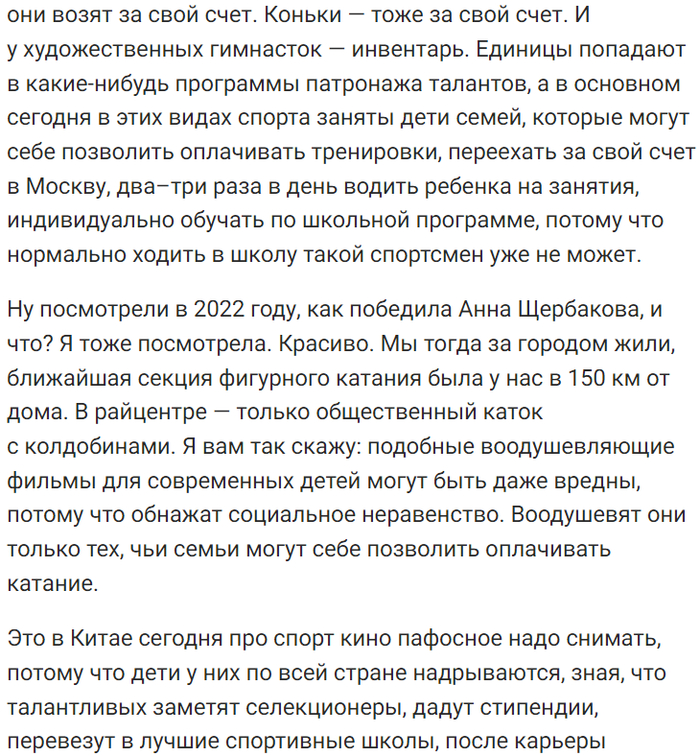 они возят за свой счет. Коньки — тоже за свой счет. И у художественных гимнасток — инвентарь. Единицы попадают в какие-нибудь программы патронажа талантов, а в основном сегодня в этих видах спорта заняты дети семей, которые могут себе позволить оплачивать тренировки, переехать за свой счет в Москву, два–три раза в день водить ребенка на занятия, индивидуально обучать по школьной программе, потому что нормально ходить в школу такой спортсмен уже не может.

Ну посмотрели в 2022 году, как победила Анна Щербакова, и что? Я тоже посмотрела. Красиво. Мы тогда за городом жили, ближайшая секция фигурного катания была у нас в 150 км от дома. В райцентре — только общественный каток с колдобинами. Я вам так скажу: подобные воодушевляющие фильмы для современных детей могут быть даже вредны, потому что обнажат социальное неравенство. Воодушевят они только тех, чьи семьи могут себе позволить оплачивать катание.

Это в Китае сегодня про спорт кино пафосное надо снимать, потому что дети у них по всей стране надрываются, зная, что талантливых заметят селекционеры, дадут стипендии, перевезут в лучшие спортивные школы, после карьеры